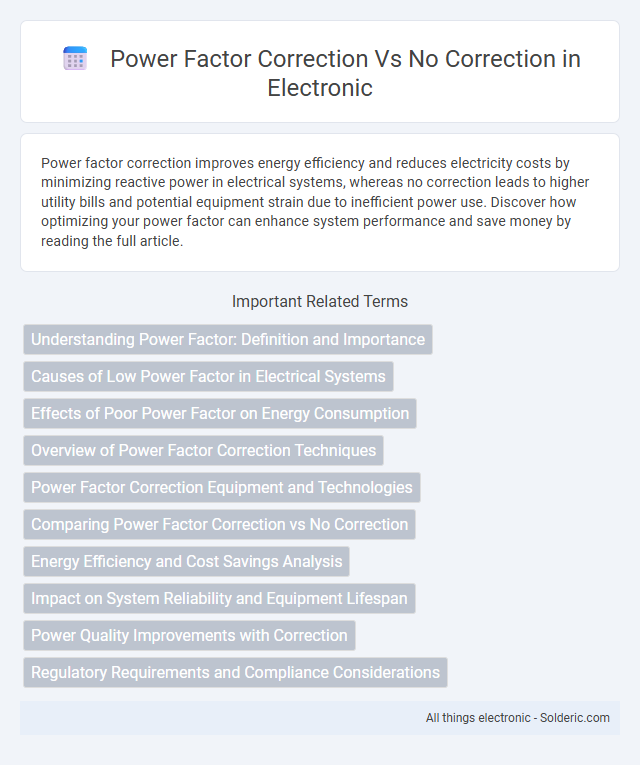 Power Factor Correction Vs No Correction in Electronic

Power factor correction improves energy efficiency and reduces electricity costs by minimizing reactive power in electrical systems, whereas no correction leads to higher utility bills and potential equipment strain due to inefficient power use. Discover how optimizing your power factor can enhance system performance and save money by reading the full article.

Important Related Terms

Understanding Power Factor: Definition and Importance

Causes of Low Power Factor in Electrical Systems

Effects of Poor Power Factor on Energy Consumption

Overview of Power Factor Correction Techniques

Power Factor Correction Equipment and Technologies

Comparing Power Factor Correction vs No Correction

Energy Efficiency and Cost Savings Analysis

Impact on System Reliability and Equipment Lifespan

Power Quality Improvements with Correction

Regulatory Requirements and Compliance Considerations

All things electronic - Solderic.com